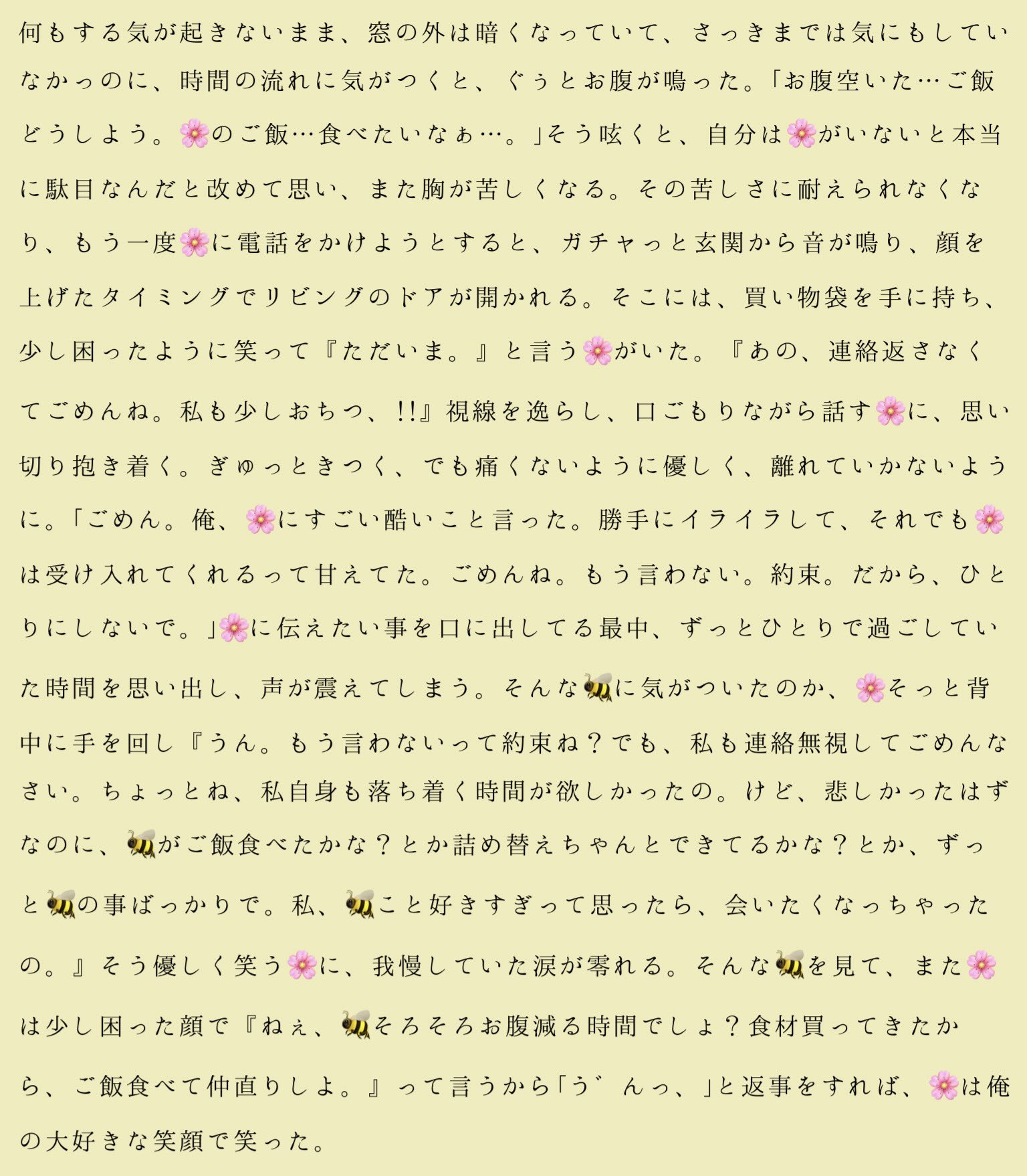 何もする気が起きないまま、窓の外は暗くなっていて、さっきまでは気にもしていなかっのに、時間の流れに気がつくと、ぐぅとお腹が鳴った。「お腹空いた…ご飯どうしよう。🌸のご飯…食べたいなぁ…。」そう呟くと、自分は🌸がいないと本当に駄目なんだと改めて思い、また胸が苦しくなる。その苦しさに耐えられなくなり、もう一度🌸に電話をかけようとすると、ガチャっと玄関から音が鳴り、顔を上げたタイミングでリビングのドアが開かれる。そこには、買い物袋を手に持ち、少し困ったように笑って『ただいま。』と言う🌸がいた。『あの、連絡返さなくてごめんね。私も少しおちつ、!!』視線を逸らし、口ごもりながら話す🌸に、思い切り抱き着く。ぎゅっときつく、でも痛くないように優しく、離れていかないように。「ごめん。俺、🌸にすごい酷いこと言った。勝手にイライラして、それでも🌸は受け入れてくれるって甘えてた。ごめんね。もう言わない。約束。だから、ひとりにしないで。」🌸に伝えたい事を口に出してる最中、ずっとひとりで過ごしていた時間を思い出し、声が震えてしまう。そんな🐝に気がついたのか、🌸そっと背中に手を回し『うん。もう言わないって約束ね？でも、私も連絡無視してごめんなさい。ちょっとね、私自身も落ち着く時間が欲しかったの。けど、悲しかったはずなのに、🐝がご飯食べたかな？とか詰め替えちゃんとできてるかな？とか、ずっと🐝の事ばっかりで。私、🐝こと好きすぎって思ったら、会いたくなっちゃったの。』そう優しく笑う🌸に、我慢していた涙が零れる。そんな🐝を見て、また🌸は少し困った顔で『ねぇ、🐝そろそろお腹減る時間でしょ？食材買ってきたから、ご飯食べて仲直りしよ。』って言うから「う゛んっ、」と返事をすれば、🌸は俺の大好きな笑顔で笑った。